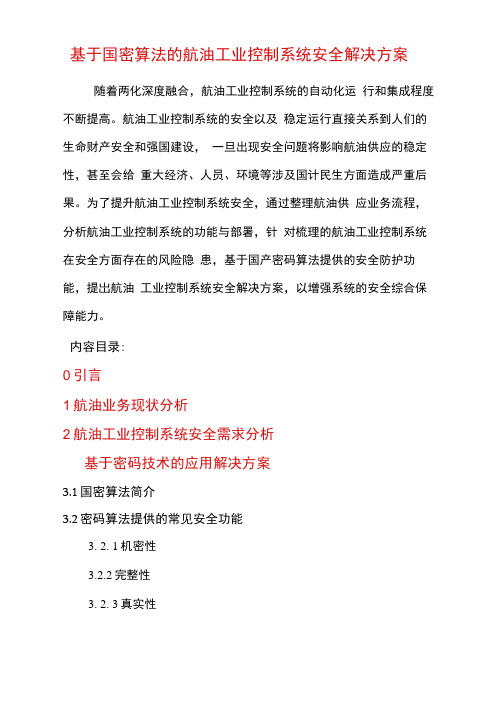 基于国密算法的航油工业控制系统安全解决方案

随着两化深度融合，航油工业控制系统的自动化运 行和集成程度不断提高。航油工业控制系统的安全以及 稳定运行直接关系到人们的生命财产安全和强国建设， 一旦出现安全问题将影响航油供应的稳定性，甚至会给 重大经济、人员、环境等涉及国计民生方面造成严重后果。为了提升航油工业控制系统安全，通过整理航油供 应业务流程，分析航油工业控制系统的功能与部署，针 对梳理的航油工业控制系统在安全方面存在的风险隐 患，基于国产密码算法提供的安全防护功能，提出航油 工业控制系统安全解决方案，以增强系统的安全综合保障能力。

内容目录:

0 引言

1 航油业务现状分析

2 航油工业控制系统安全需求分析

基于密码技术的应用解决方案

3.1 国密算法简介

3.2 密码算法提供的常见安全功能

3. 2. 1 机密性

3.2.2 完整性

3. 2. 3 真实性